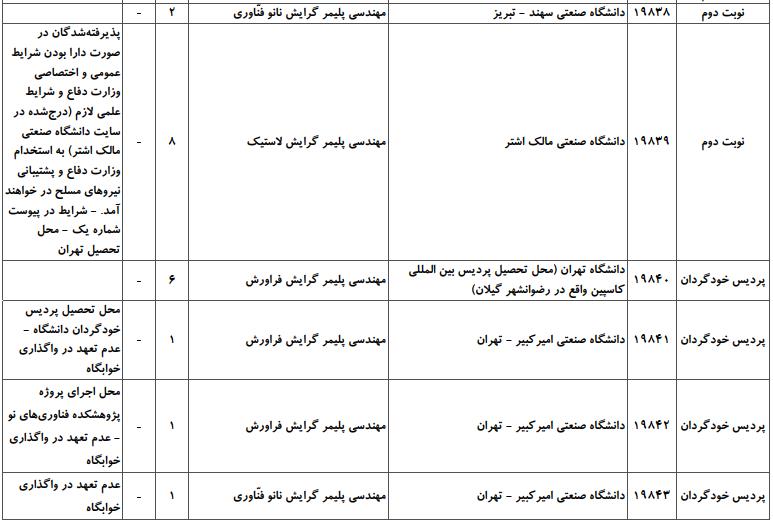 | نوبت دوم | ۱۹۸۳۸ | دانشگاه صنعتی سهند - تبریز | مهندسی پلیمر گرایش نانو فنّاوری | ۲ | - | |
|---|---|---|---|---|---|---|
| نوبت دوم | ۱۹۸۳۹ | دانشگاه صنعتی مالک اشتر | مهندسی پلیمر گرایش لاستیک | ۸ | - | پذیرفته‌شدگان در صورت دارا بودن شرایط عمومی و اختصاصی وزارت دفاع و شرایط علمی لازم (درج‌شده در سایت دانشگاه صنعتی مالک اشتر) به استخدام وزارت دفاع و پشتیبانی نیروهای مسلح در خواهند آمد. - شرایط در پیوست شماره یک - محل تحصیل تهران |
| پردیس خودگردان | ۱۹۸۴۰ | دانشگاه تهران (محل تحصیل پردیس بین المللی کاسپین واقع در رضوانشهر گیلان) | مهندسی پلیمر گرایش فراورش | ۶ | - | |
| پردیس خودگردان | ۱۹۸۴۱ | دانشگاه صنعتی امیرکبیر - تهران | مهندسی پلیمر گرایش فراورش | ۱ | - | محل تحصیل پردیس خودگردان دانشگاه - عدم تعهد در واگذاری خوابگاه |
| پردیس خودگردان | ۱۹۸۴۲ | دانشگاه صنعتی امیرکبیر - تهران | مهندسی پلیمر گرایش فراورش | ۱ | - | محل اجرای پروژه پژوهشکده فناوری‌های نو - عدم تعهد در واگذاری خوابگاه |
| پردیس خودگردان | ۱۹۸۴۳ | دانشگاه صنعتی امیرکبیر - تهران | مهندسی پلیمر گرایش نانو فنّاوری | ۱ | - | عدم تعهد در واگذاری خوابگاه |